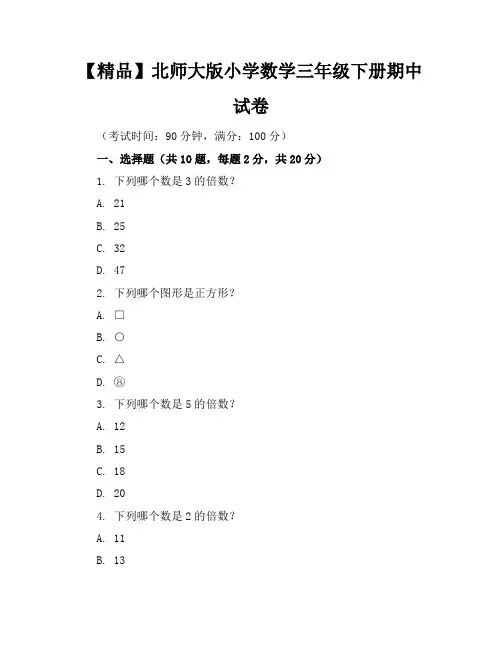 【精品】北师大版小学数学三年级下册期中试卷

（考试时间：90 分钟，满分：100 分）

一、选择题（共 10 题，每题 2 分，共 20 分）

1. 下列哪个数是 3 的倍数？

A. 21

B. 25

C. 32

D. 47

2. 下列哪个图形是正方形？

A. □

B. ○

C. △

D. ⑧

3. 下列哪个数是 5 的倍数？

A. 12

B. 15

C. 18

D. 20

4. 下列哪个数是 2 的倍数？

A. 11

B. 13